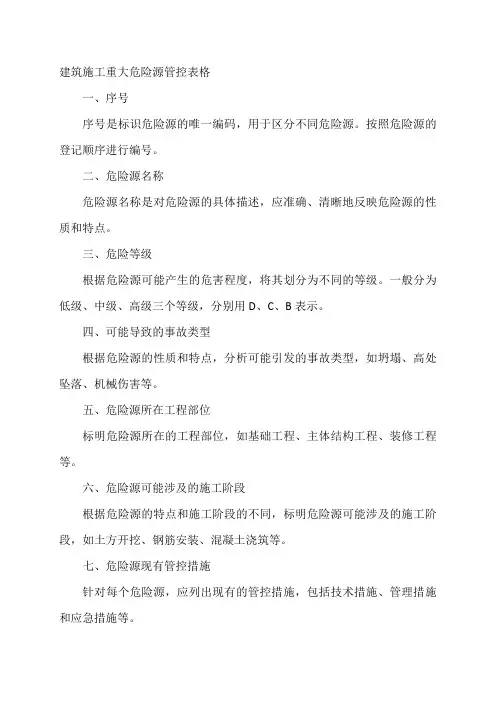 建筑施工重大危险源管控表格

一、序号

序号是标识危险源的唯一编码，用于区分不同危险源。按照危险源的登记顺序进行编号。

二、危险源名称

危险源名称是对危险源的具体描述，应准确、清晰地反映危险源的性质和特点。

三、危险等级

根据危险源可能产生的危害程度，将其划分为不同的等级。一般分为低级、中级、高级三个等级，分别用 D、C、B 表示。

四、可能导致的事故类型

根据危险源的性质和特点，分析可能引发的事故类型，如坍塌、高处坠落、机械伤害等。

五、危险源所在工程部位

标明危险源所在的工程部位，如基础工程、主体结构工程、装修工程等。

六、危险源可能涉及的施工阶段

根据危险源的特点和施工阶段的不同，标明危险源可能涉及的施工阶段，如土方开挖、钢筋安装、混凝土浇筑等。

七、危险源现有管控措施

针对每个危险源，应列出现有的管控措施，包括技术措施、管理措施和应急措施等。